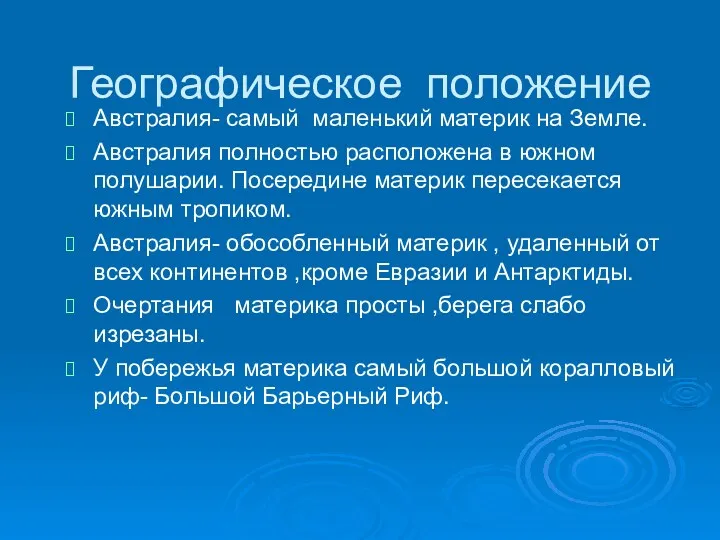 Географическое положение

Австралия- самый маленький материк на Земле.

Австралия полностью расположена в южном полушарии. Посередине материк пересекается южным тропиком.

Австралия- обособленный материк , удаленный от всех континентов ,кроме Евразии и Антарктиды.

Очертания материка просты ,берега слабо изрезаны.

У побережья материка самый большой коралловый риф- Большой Барьерный Риф.